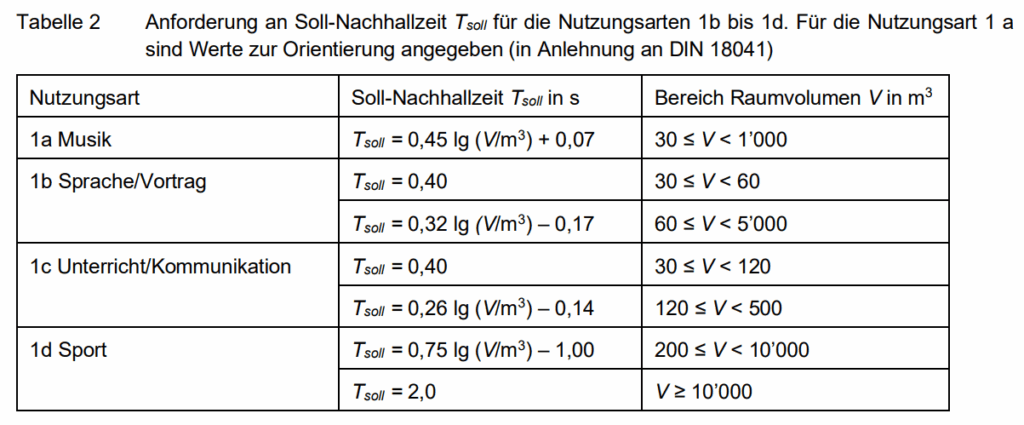 Tabelle 2 Anforderung an Soll-Nachhallzeit $T_{soll}$ für die Nutzungsarten 1b bis 1d. Für die Nutzungsart 1 a sind Werte zur Orientierung angegeben (in Anlehnung an DIN 18041)

| Nutzungsart | Soll-Nachhallzeit $T_{soll}$ in s | Bereich Raumvolumen $V$ in m$^3$ |
|---|---|---|
| 1a Musik | $T_{soll}$ = 0,45 lg ($V$/m$^3$) + 0,07 | 30 ≤ $V$ < 1'000 |
| 1b Sprache/Vortrag | $T_{soll}$ = 0,40 | 30 ≤ $V$ < 60 |
| | $T_{soll}$ = 0,32 lg ($V$/m$^3$) – 0,17 | 60 ≤ $V$ < 5'000 |
| 1c Unterricht/Kommunikation | $T_{soll}$ = 0,40 | 30 ≤ $V$ < 120 |
| | $T_{soll}$ = 0,26 lg ($V$/m$^3$) – 0,14 | 120 ≤ $V$ < 500 |
| 1d Sport | $T_{soll}$ = 0,75 lg ($V$/m$^3$) – 1,00 | 200 ≤ $V$ < 10'000 |
| | $T_{soll}$ = 2,0 | $V$ ≥ 10'000 |